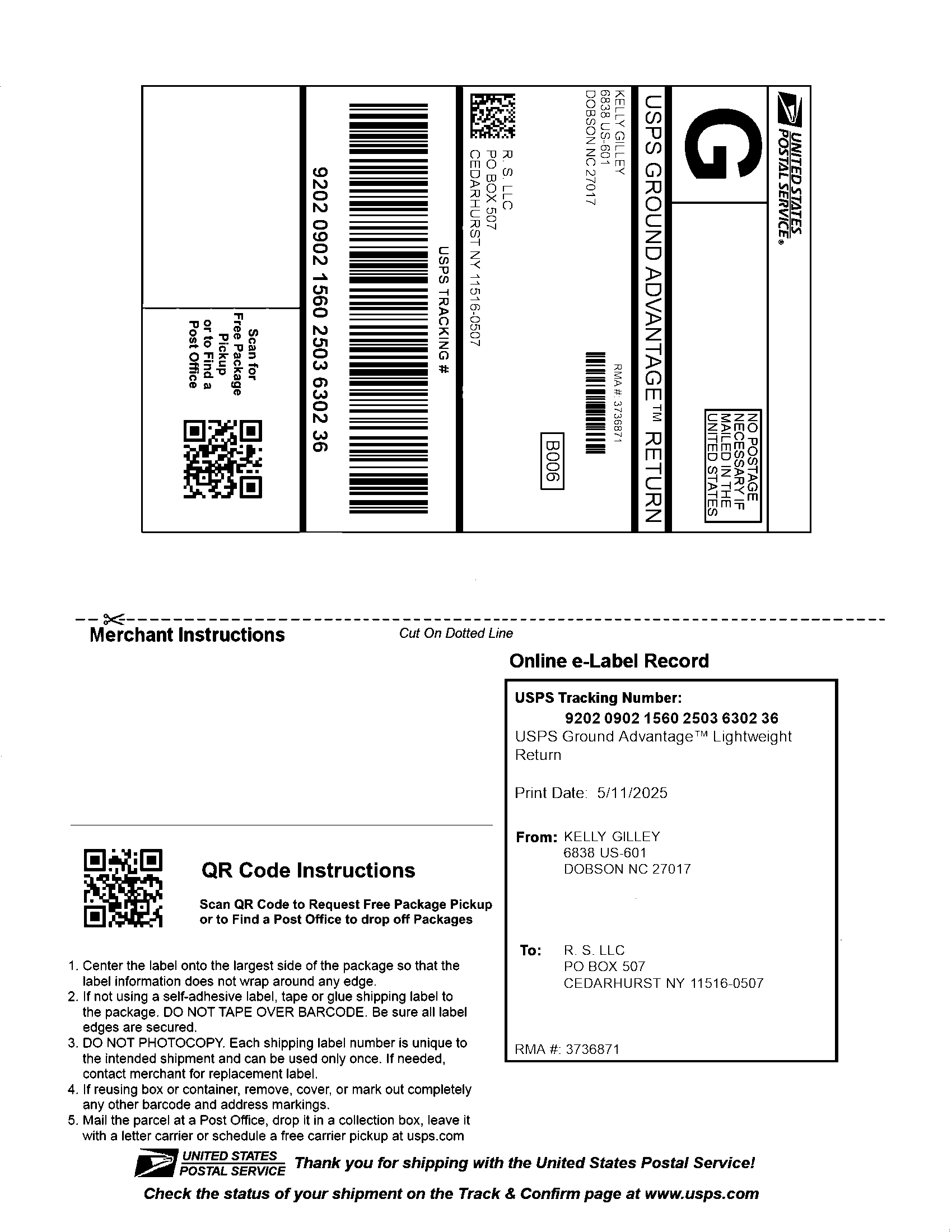 UNITED STATES POSTAL SERVICE®

G

NO POSTAGE NECESSARY IF MAILED IN THE UNITED STATES

USPS GROUND ADVANTAGE™ RETURN

KELLY GILLEY
6838 US-601
DOBSON NC 27017

RMA #: 3736871

B006

R. S. LLC
PO BOX 507
CEDARHURST NY 11516-0507

USPS TRACKING #

9202 0902 1560 2503 6302 36

Scan for Free Package Pickup or to Find a Post Office

Merchant Instructions

Cut On Dotted Line

Online e-Label Record

USPS Tracking Number:
9202 0902 1560 2503 6302 36
USPS Ground Advantage™ Lightweight Return

Print Date: 5/11/2025

From: KELLY GILLEY
6838 US-601
DOBSON NC 27017

To: R. S. LLC
PO BOX 507
CEDARHURST NY 11516-0507

RMA #: 3736871

QR Code Instructions

Scan QR Code to Request Free Package Pickup or to Find a Post Office to drop off Packages

1. Center the label onto the largest side of the package so that the label information does not wrap around any edge.
2. If not using a self-adhesive label, tape or glue shipping label to the package. DO NOT TAPE OVER BARCODE. Be sure all label edges are secured.
3. DO NOT PHOTOCOPY. Each shipping label number is unique to the intended shipment and can be used only once. If needed, contact merchant for replacement label.
4. If reusing box or container, remove, cover, or mark out completely any other barcode and address markings.
5. Mail the parcel at a Post Office, drop it in a collection box, leave it with a letter carrier or schedule a free carrier pickup at usps.com

UNITED STATES POSTAL SERVICE Thank you for shipping with the United States Postal Service!

Check the status of your shipment on the Track & Confirm page at www.usps.com